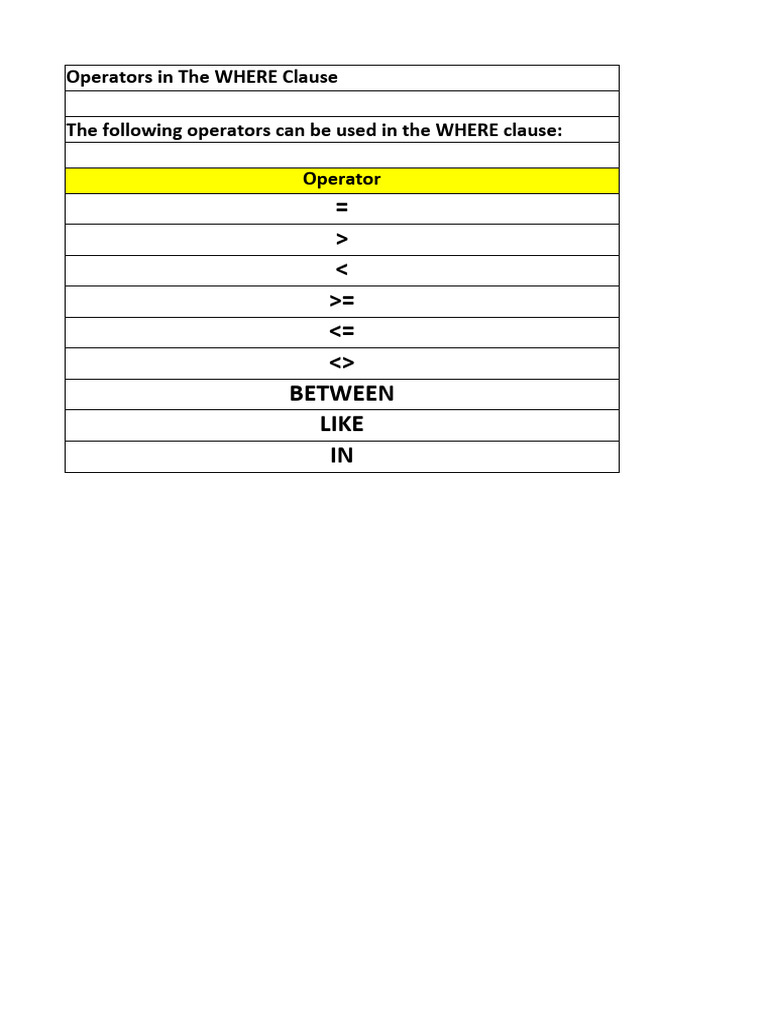 Operators in The WHERE Clause

The following operators can be used in the WHERE clause:

| Operator |
|---|
| = |
| > |
| < |
| >= |
| <= |
| <> |
| BETWEEN |
| LIKE |
| IN |